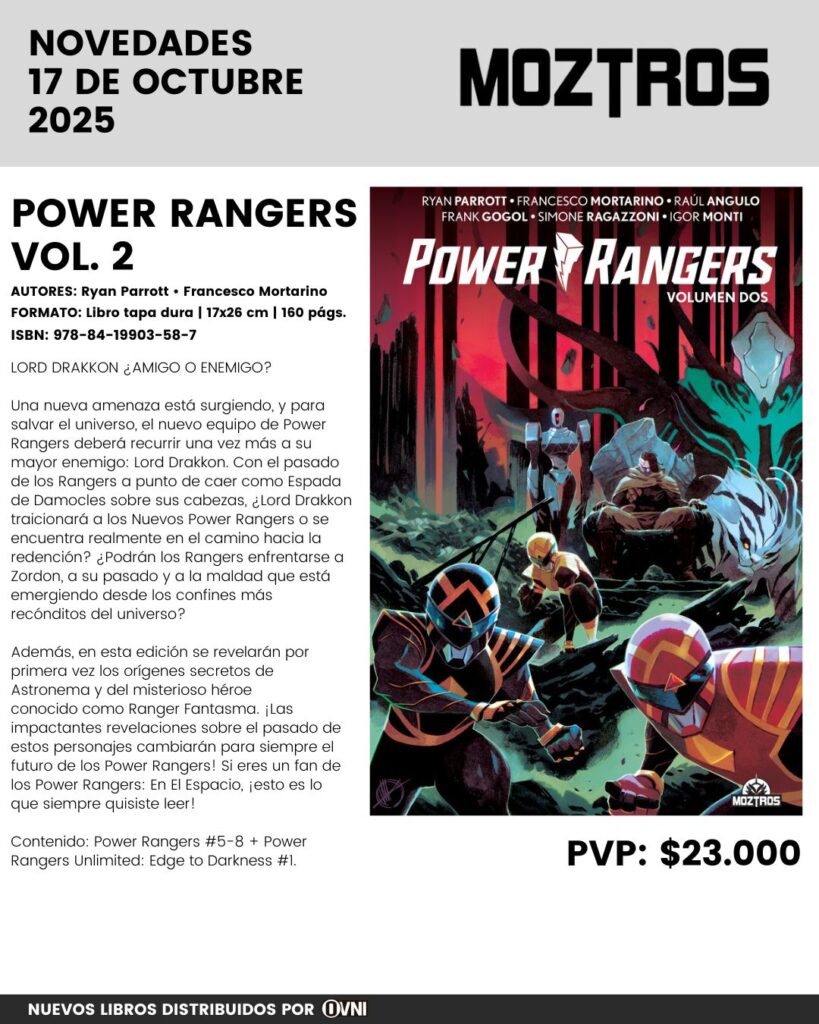 NOVEDADES
17 DE OCTUBRE
2025

MOZTROS

POWER RANGERS
VOL. 2

AUTORES: Ryan Parrott • Francesco Mortarino
FORMATO: Libro tapa dura | 17x26 cm | 160 págs.
ISBN: 978-84-19903-58-7

LORD DRAKKON ¿AMIGO O ENEMIGO?

Una nueva amenaza está surgiendo, y para salvar el universo, el nuevo equipo de Power Rangers deberá recurrir una vez más a su mayor enemigo: Lord Drakkon. Con el pasado de los Rangers a punto de caer como Espada de Damocles sobre sus cabezas, ¿Lord Drakkon traicionará a los Nuevos Power Rangers o se encuentra realmente en el camino hacia la redención? ¿Podrán los Rangers enfrentarse a Zordon, a su pasado y a la maldad que está emergiendo desde los confines más recónditos del universo?

Además, en esta edición se revelarán por primera vez los orígenes secretos de Astronema y del misterioso héroe conocido como Ranger Fantasma. ¡Las impactantes revelaciones sobre el pasado de estos personajes cambiarán para siempre el futuro de los Power Rangers! Si eres un fan de los Power Rangers: En El Espacio, ¡esto es lo que siempre quisiste leer!

Contenido: Power Rangers #5-8 + Power Rangers Unlimited: Edge to Darkness #1.

RYAN PARROTT • FRANCESCO MORTARINO • RAÚL ANGULO
FRANK GOGOL • SIMONE RAGAZZONI • IGOR MONTI

POWER RANGERS
VOLUMEN DOS

MOZTROS

PVP: $23.000

NUEVOS LIBROS DISTRIBUIDOS POR OVNI